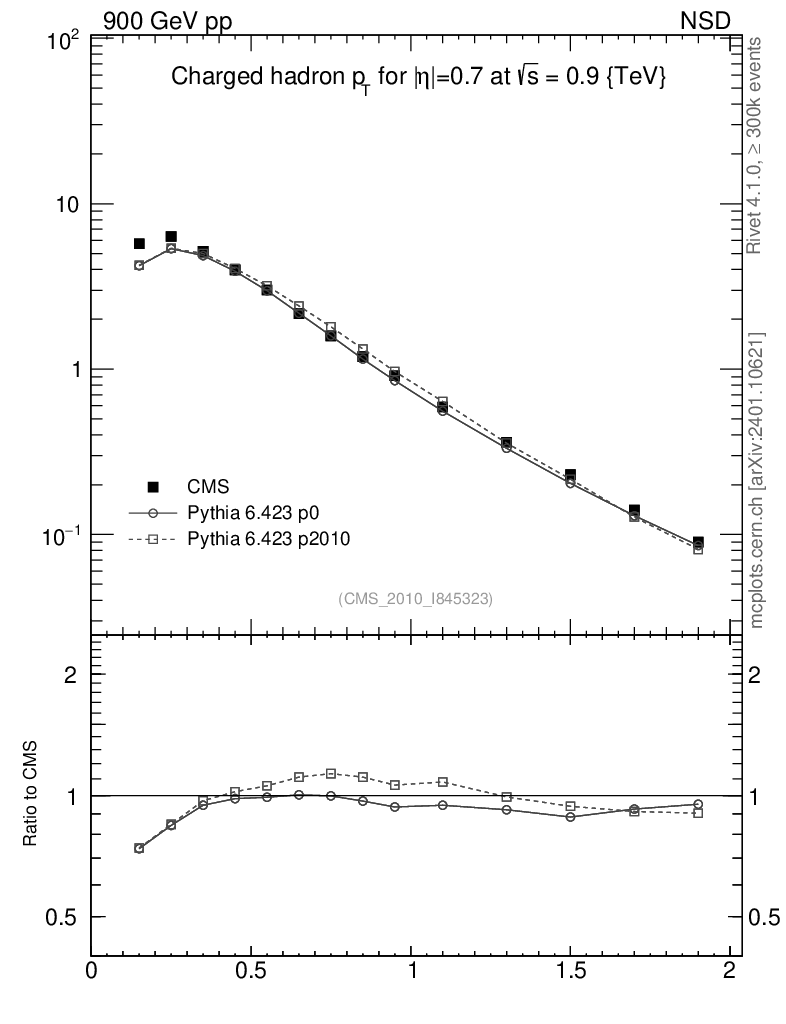 900 GeV pp

NSD

Charged hadron $p_T$ for $|\eta|$=0.7 at $\sqrt{s}$ = 0.9 {TeV}

Rivet 4.1.0, ≥ 300k events

mcplots.cern.ch [arXiv:2401.10621]

$10^2$

10

1

$10^{-1}$

CMS

Pythia 6.423 p0

Pythia 6.423 p2010

(CMS_2010_I845323)

Ratio to CMS

2

1

0.5

2

1

0.5

0

0.5

1

1.5

2